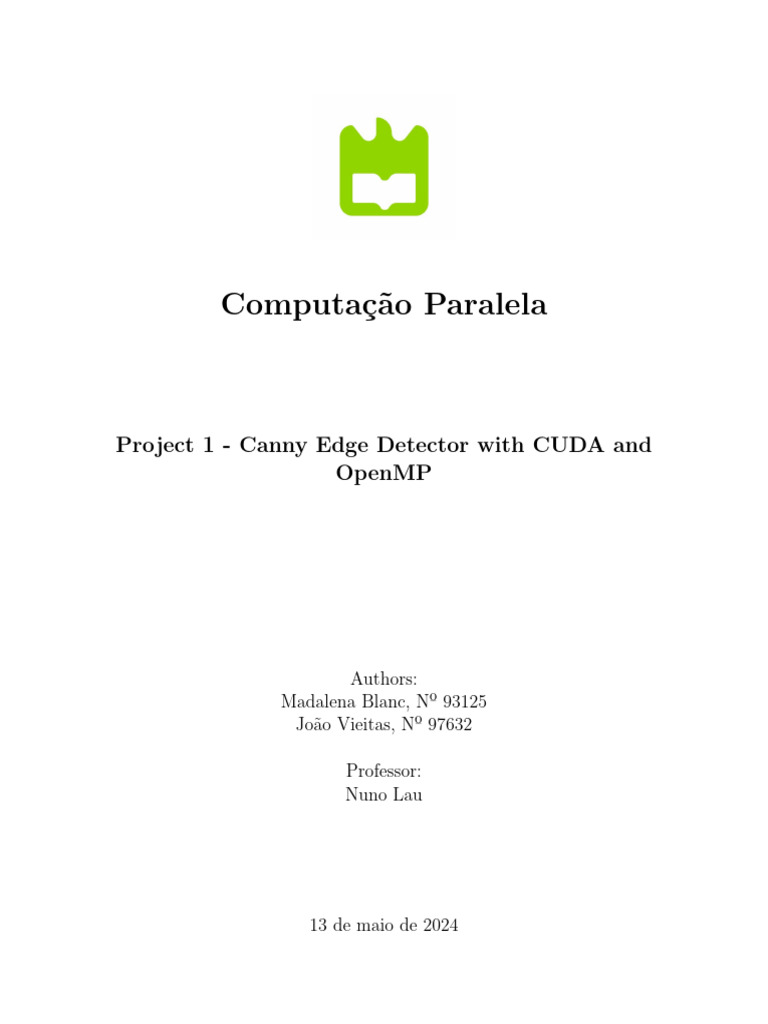 Computação Paralela

Project 1 - Canny Edge Detector with CUDA and OpenMP

Authors:
Madalena Blanc, Nº 93125
João Vieitas, Nº 97632

Professor:
Nuno Lau

13 de maio de 2024